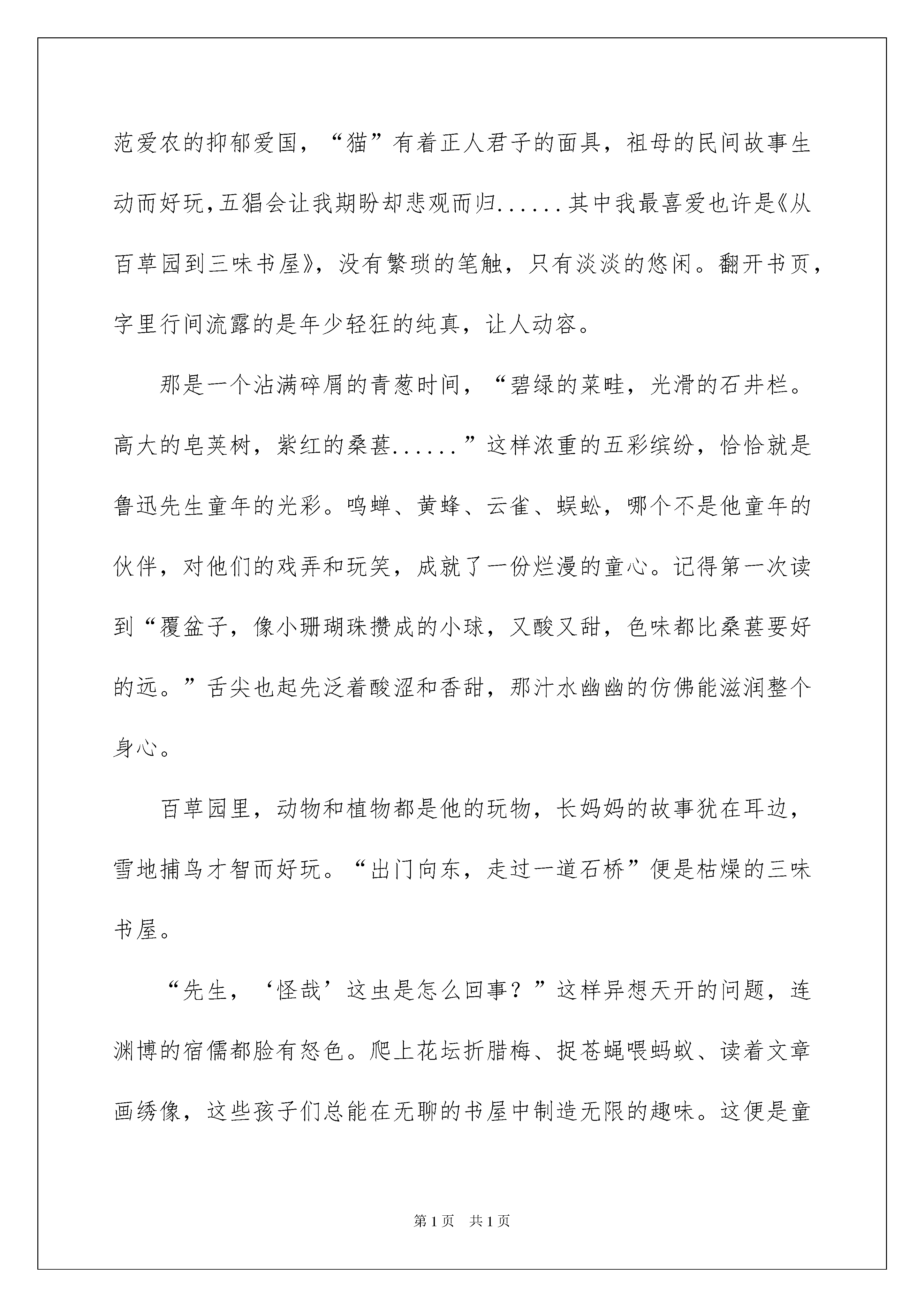 范爱农的抑郁爱国，“猫”有着正人君子的面具，祖母的民间故事生动而好玩,五猖会让我期盼却悲观而归......其中我最喜爱也许是《从百草园到三味书屋》，没有繁琐的笔触，只有淡淡的悠闲。翻开书页，字里行间流露的是年少轻狂的纯真，让人动容。

那是一个沾满碎屑的青葱时间，“碧绿的菜畦，光滑的石井栏。高大的皂荚树，紫红的桑葚......”这样浓重的五彩缤纷，恰恰就是鲁迅先生童年的光彩。鸣蝉、黄蜂、云雀、蜈蚣，哪个不是他童年的伙伴，对他们的戏弄和玩笑，成就了一份烂漫的童心。记得第一次读到“覆盆子，像小珊瑚珠攒成的小球，又酸又甜，色味都比桑葚要好的远。”舌尖也起先泛着酸涩和香甜，那汁水幽幽的仿佛能滋润整个身心。

百草园里，动物和植物都是他的玩物，长妈妈的故事犹在耳边，雪地捕鸟才智而好玩。“出门向东，走过一道石桥”便是枯燥的三味书屋。

“先生，‘怪哉’这虫是怎么回事？”这样异想天开的问题，连渊博的宿儒都脸有怒色。爬上花坛折腊梅、捉苍蝇喂蚂蚁、读着文章画绣像，这些孩子们总能在无聊的书屋中制造无限的趣味。这便是童

第1页 共1页